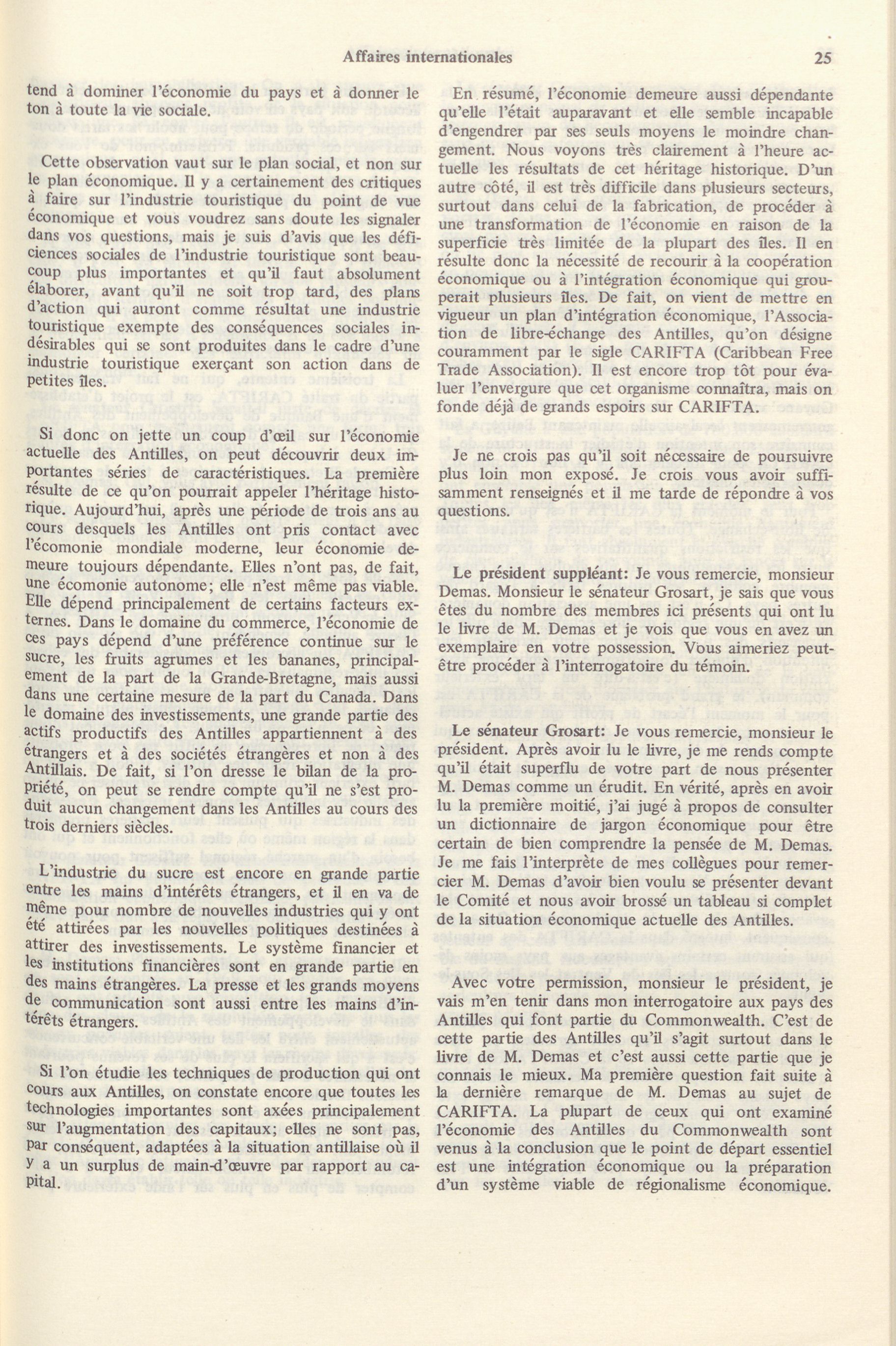 Affaires internationales 25

tend à dominer l'économie du pays et à donner le ton à toute la vie sociale.

Cette observation vaut sur le plan social, et non sur le plan économique. Il y a certainement des critiques à faire sur l'industrie touristique du point de vue économique et vous voudrez sans doute les signaler dans vos questions, mais je suis d'avis que les déficiences sociales de l'industrie touristique sont beaucoup plus importantes et qu'il faut absolument élaborer, avant qu'il ne soit trop tard, des plans d'action qui auront comme résultat une industrie touristique exempte des conséquences sociales indésirables qui se sont produites dans le cadre d'une industrie touristique exerçant son action dans de petites îles.

Si donc on jette un coup d'œil sur l'économie actuelle des Antilles, on peut découvrir deux importantes séries de caractéristiques. La première résulte de ce qu'on pourrait appeler l'héritage historique. Aujourd'hui, après une période de trois ans au cours desquels les Antilles ont pris contact avec l'écomonie mondiale moderne, leur économie demeure toujours dépendante. Elles n'ont pas, de fait, une écomonie autonome; elle n'est même pas viable. Elle dépend principalement de certains facteurs externes. Dans le domaine du commerce, l'économie de ces pays dépend d'une préférence continue sur le sucre, les fruits agrumes et les bananes, principalement de la part de la Grande-Bretagne, mais aussi dans une certaine mesure de la part du Canada. Dans le domaine des investissements, une grande partie des actifs productifs des Antilles appartiennent à des étrangers et à des sociétés étrangères et non à des Antillais. De fait, si l'on dresse le bilan de la propriété, on peut se rendre compte qu'il ne s'est produit aucun changement dans les Antilles au cours des trois derniers siècles.

L'industrie du sucre est encore en grande partie entre les mains d'intérêts étrangers, et il en va de même pour nombre de nouvelles industries qui y ont été attirées par les nouvelles politiques destinées à attirer des investissements. Le système financier et les institutions financières sont en grande partie en des mains étrangères. La presse et les grands moyens de communication sont aussi entre les mains d'intérêts étrangers.

Si l'on étudie les techniques de production qui ont cours aux Antilles, on constate encore que toutes les technologies importantes sont axées principalement sur l'augmentation des capitaux; elles ne sont pas, par conséquent, adaptées à la situation antillaise où il y a un surplus de main-d'œuvre par rapport au capital.

En résumé, l'économie demeure aussi dépendante qu'elle l'était auparavant et elle semble incapable d'engendrer par ses seuls moyens le moindre changement. Nous voyons très clairement à l'heure actuelle les résultats de cet héritage historique. D'un autre côté, il est très difficile dans plusieurs secteurs, surtout dans celui de la fabrication, de procéder à une transformation de l'économie en raison de la superficie très limitée de la plupart des îles. Il en résulte donc la nécessité de recourir à la coopération économique ou à l'intégration économique qui grouperait plusieurs îles. De fait, on vient de mettre en vigueur un plan d'intégration économique, l'Association de libre-échange des Antilles, qu'on désigne couramment par le sigle CARIFTA (Caribbean Free Trade Association). Il est encore trop tôt pour évaluer l'envergure que cet organisme connaîtra, mais on fonde déjà de grands espoirs sur CARIFTA.

Je ne crois pas qu'il soit nécessaire de poursuivre plus loin mon exposé. Je crois vous avoir suffisamment renseignés et il me tarde de répondre à vos questions.

Le président suppléant: Je vous remercie, monsieur Demas. Monsieur le sénateur Grosart, je sais que vous êtes du nombre des membres ici présents qui ont lu le livre de M. Demas et je vois que vous en avez un exemplaire en votre possession. Vous aimeriez peut-être procéder à l'interrogatoire du témoin.

Le sénateur Grosart: Je vous remercie, monsieur le président. Après avoir lu le livre, je me rends compte qu'il était superflu de votre part de nous présenter M. Demas comme un érudit. En vérité, après en avoir lu la première moitié, j'ai jugé à propos de consulter un dictionnaire de jargon économique pour être certain de bien comprendre la pensée de M. Demas. Je me fais l'interprète de mes collègues pour remercier M. Demas d'avoir bien voulu se présenter devant le Comité et nous avoir brossé un tableau si complet de la situation économique actuelle des Antilles.

Avec votre permission, monsieur le président, je vais m'en tenir dans mon interrogatoire aux pays des Antilles qui font partie du Commonwealth. C'est de cette partie des Antilles qu'il s'agit surtout dans le livre de M. Demas et c'est aussi cette partie que je connais le mieux. Ma première question fait suite à la dernière remarque de M. Demas au sujet de CARIFTA. La plupart de ceux qui ont examiné l'économie des Antilles du Commonwealth sont venus à la conclusion que le point de départ essentiel est une intégration économique ou la préparation d'un système viable de régionalisme économique.